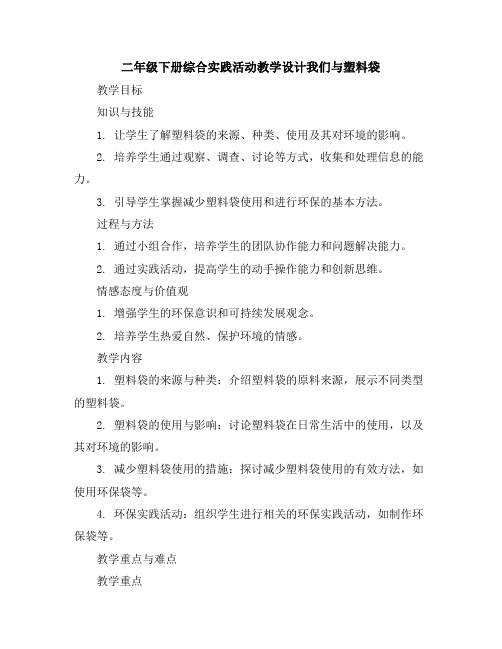 二年级下册综合实践活动教学设计我们与塑料袋

教学目标

知识与技能

1. 让学生了解塑料袋的来源、种类、使用及其对环境的影响。

2. 培养学生通过观察、调查、讨论等方式，收集和处理信息的能力。

3. 引导学生掌握减少塑料袋使用和进行环保的基本方法。

过程与方法

1. 通过小组合作，培养学生的团队协作能力和问题解决能力。

2. 通过实践活动，提高学生的动手操作能力和创新思维。

情感态度与价值观

1. 增强学生的环保意识和可持续发展观念。

2. 培养学生热爱自然、保护环境的情感。

教学内容

1. 塑料袋的来源与种类：介绍塑料袋的原料来源，展示不同类型的塑料袋。

2. 塑料袋的使用与影响：讨论塑料袋在日常生活中的使用，以及其对环境的影响。

3. 减少塑料袋使用的措施：探讨减少塑料袋使用的有效方法，如使用环保袋等。

4. 环保实践活动：组织学生进行相关的环保实践活动，如制作环保袋等。

教学重点与难点

教学重点